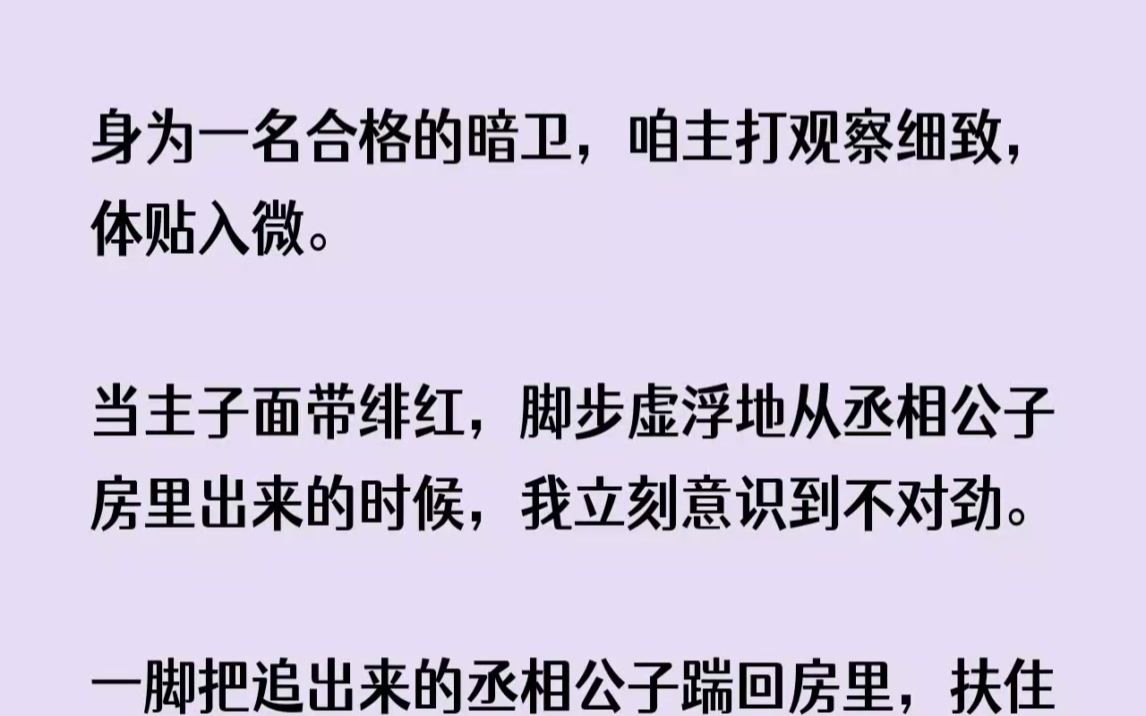 身为一名合格的暗卫，咱主打观察细致，体贴入微。

当主子面带绯红，脚步虚浮地从丞相公子房里出来的时候，我立刻意识到不对劲。

一脚把追出来的丞相公子踹回房里，扶住